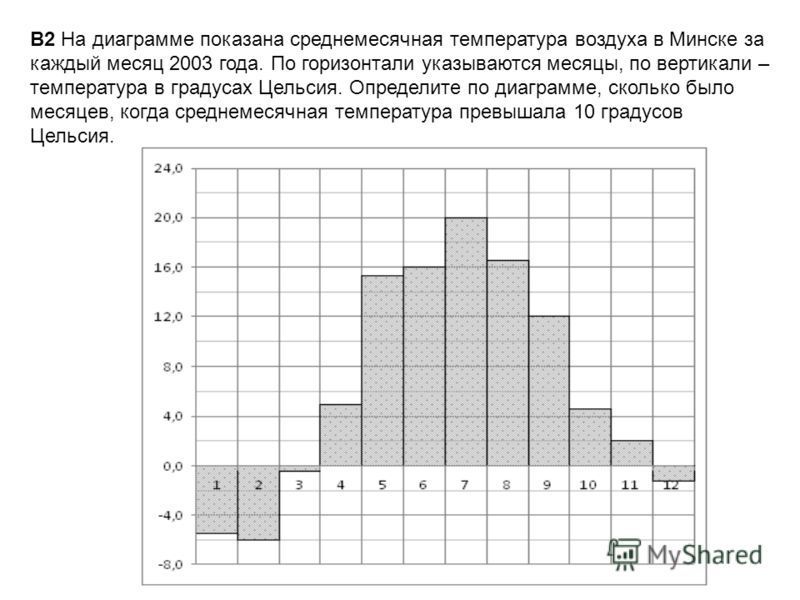 B2 На диаграмме показана среднемесячная температура воздуха в Минске за каждый месяц 2003 года. По горизонтали указываются месяцы, по вертикали – температура в градусах Цельсия. Определите по диаграмме, сколько было месяцев, когда среднемесячная температура превышала 10 градусов Цельсия.

24,0
20,0
16,0
12,0
8,0
4,0
0,0
-4,0
-8,0

1 2 3 4 5 6 7 8 9 10 11 12

MyShared